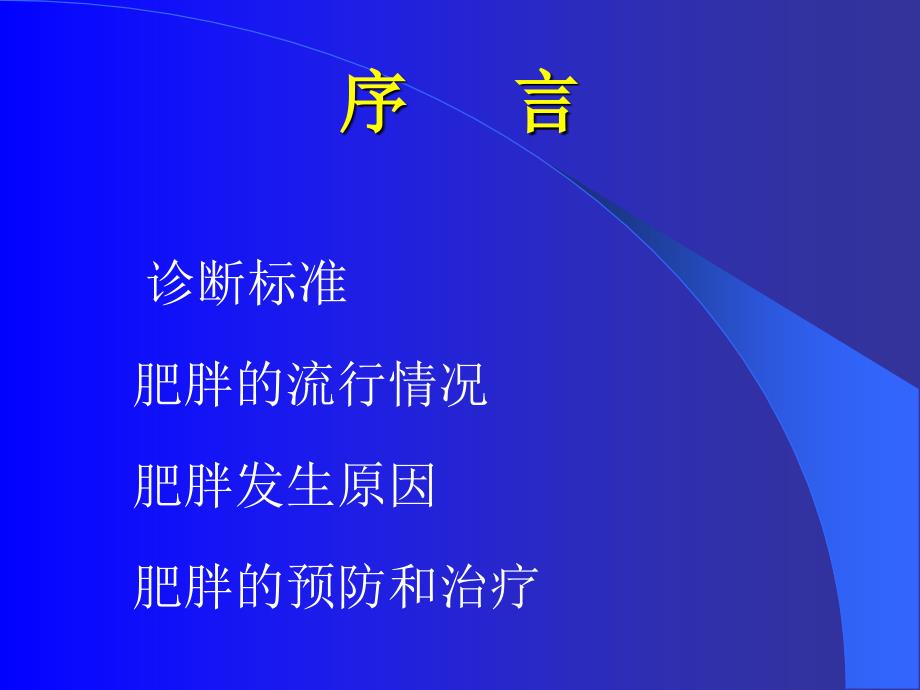 序　言

诊断标准

肥胖的流行情况

肥胖发生原因

肥胖的预防和治疗